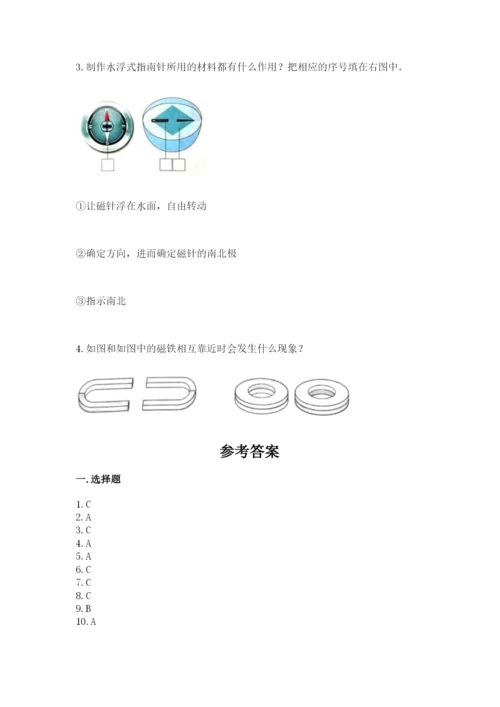 3. 制作水浮式指南针所用的材料都有什么作用？把相应的序号填在右图中。

①让磁针浮在水面，自由转动

②确定方向，进而确定磁针的南北极

③指示南北

4. 如图和如图中的磁铁相互靠近时会发生什么现象？

参考答案

一. 选择题

1. C
2. A
3. C
4. A
5. A
6. C
7. C
8. C
9. B
10. A